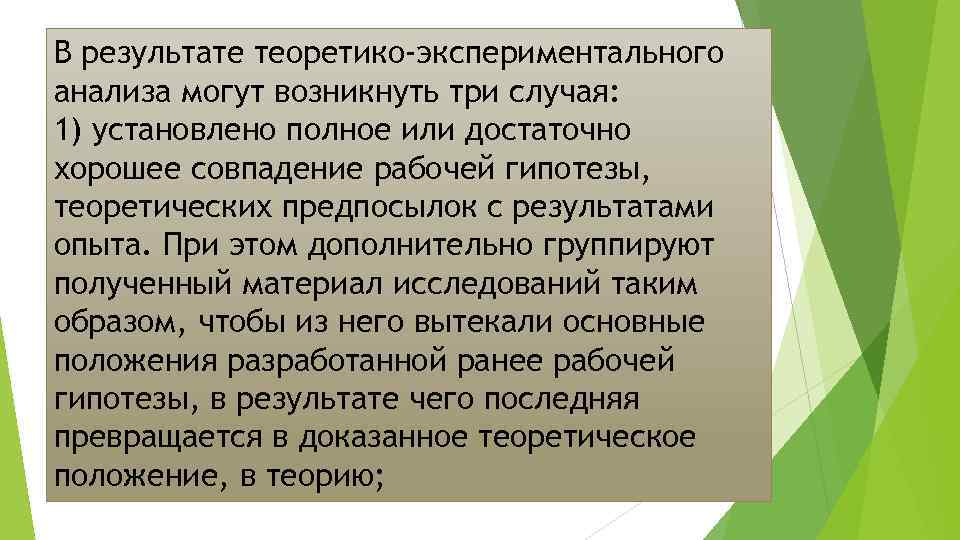 В результате теоретико-экспериментального анализа могут возникнуть три случая:
1) установлено полное или достаточно хорошее совпадение рабочей гипотезы, теоретических предпосылок с результатами опыта. При этом дополнительно группируют полученный материал исследований таким образом, чтобы из него вытекали основные положения разработанной ранее рабочей гипотезы, в результате чего последняя превращается в доказанное теоретическое положение, в теорию;